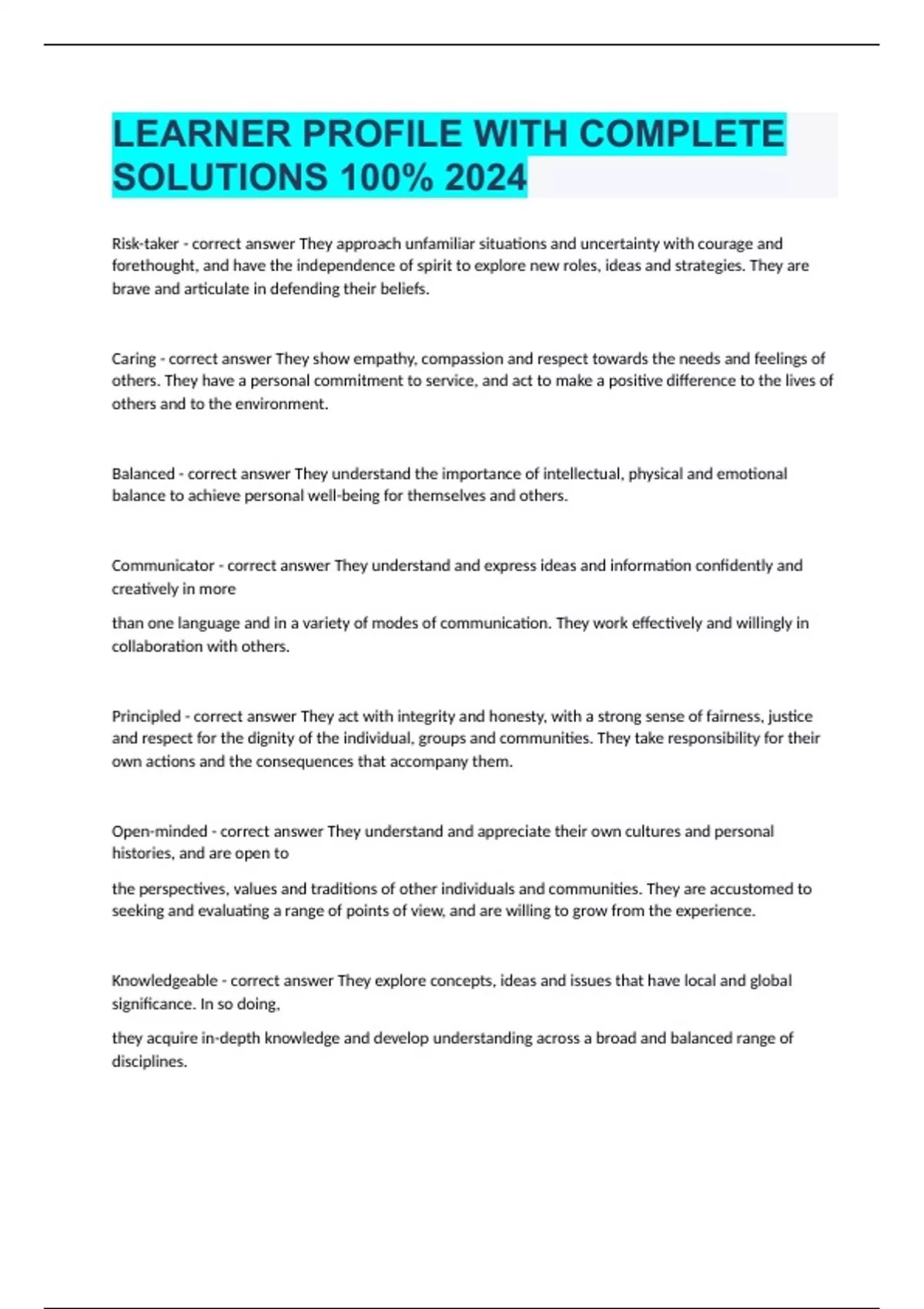 LEARNER PROFILE WITH COMPLETE SOLUTIONS 100% 2024

Risk-taker - correct answer They approach unfamiliar situations and uncertainty with courage and forethought, and have the independence of spirit to explore new roles, ideas and strategies. They are brave and articulate in defending their beliefs.

Caring - correct answer They show empathy, compassion and respect towards the needs and feelings of others. They have a personal commitment to service, and act to make a positive difference to the lives of others and to the environment.

Balanced - correct answer They understand the importance of intellectual, physical and emotional balance to achieve personal well-being for themselves and others.

Communicator - correct answer They understand and express ideas and information confidently and creatively in more

than one language and in a variety of modes of communication. They work effectively and willingly in collaboration with others.

Principled - correct answer They act with integrity and honesty, with a strong sense of fairness, justice and respect for the dignity of the individual, groups and communities. They take responsibility for their own actions and the consequences that accompany them.

Open-minded - correct answer They understand and appreciate their own cultures and personal histories, and are open to

the perspectives, values and traditions of other individuals and communities. They are accustomed to seeking and evaluating a range of points of view, and are willing to grow from the experience.

Knowledgeable - correct answer They explore concepts, ideas and issues that have local and global significance. In so doing,

they acquire in-depth knowledge and develop understanding across a broad and balanced range of disciplines.